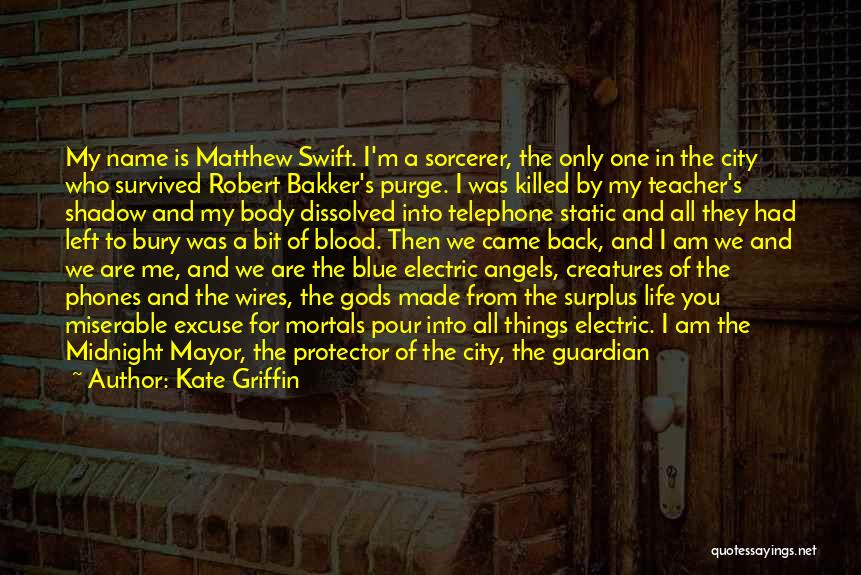 My name is Matthew Swift. I'm a sorcerer, the only one in the city who survived Robert Bakker's purge. I was killed by my teacher's shadow and my body dissolved into telephone static and all they had left to bury was a bit of blood. Then we came back, and I am we and we are me, and we are the blue electric angels, creatures of the phones and the wires, the gods made from the surplus life you miserable excuse for mortals pour into all things electric. I am the Midnight Mayor, the protector of the city, the guardian

~ Author: Kate Griffin

quotessayings.net